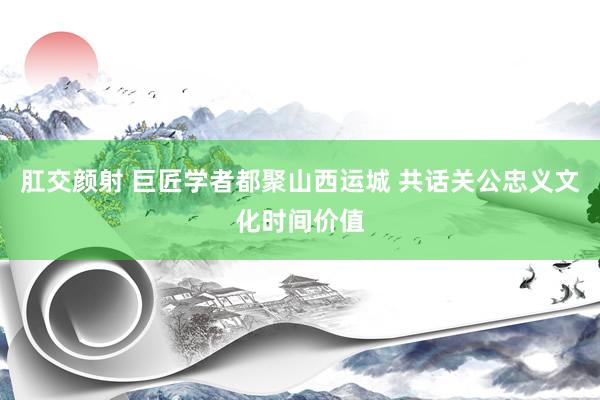 肛交颜射 巨匠学者都聚山西运城 共话关公忠义文化时间价值